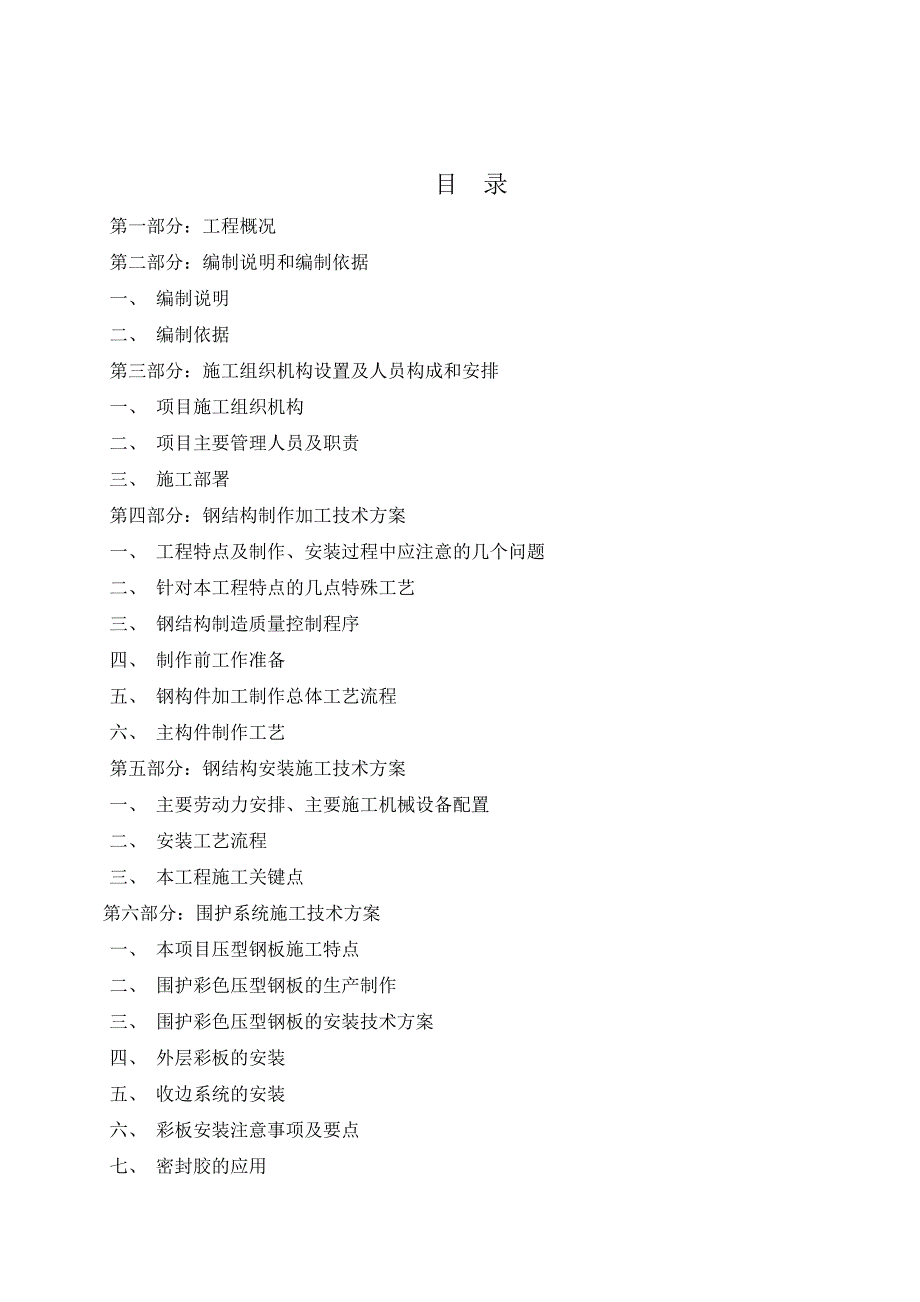 目 录

第一部分：工程概况

第二部分：编制说明和编制依据

一、 编制说明

二、 编制依据

第三部分：施工组织机构设置及人员构成和安排

一、 项目施工组织机构

二、 项目主要管理人员及职责

三、 施工部署

第四部分：钢结构制作加工技术方案

一、 工程特点及制作、安装过程中应注意的几个问题

二、 针对本工程特点的几点特殊工艺

三、 钢结构制造质量控制程序

四、 制作前工作准备

五、 钢构件加工制作总体工艺流程

六、 主构件制作工艺

第五部分：钢结构安装施工技术方案

一、 主要劳动力安排、主要施工机械设备配置

二、 安装工艺流程

三、 本工程施工关键点

第六部分：围护系统施工技术方案

一、 本项目压型钢板施工特点

二、 围护彩色压型钢板的生产制作

三、 围护彩色压型钢板的安装技术方案

四、 外层彩板的安装

五、 收边系统的安装

六、 彩板安装注意事项及要点

七、 密封胶的应用